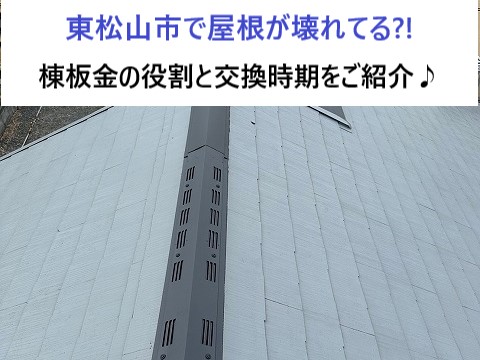 東松山市で屋根が壊れてる?!

棟板金の役割と交換時期をご紹介♪